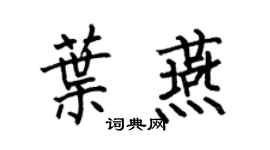 葉燕

词典网